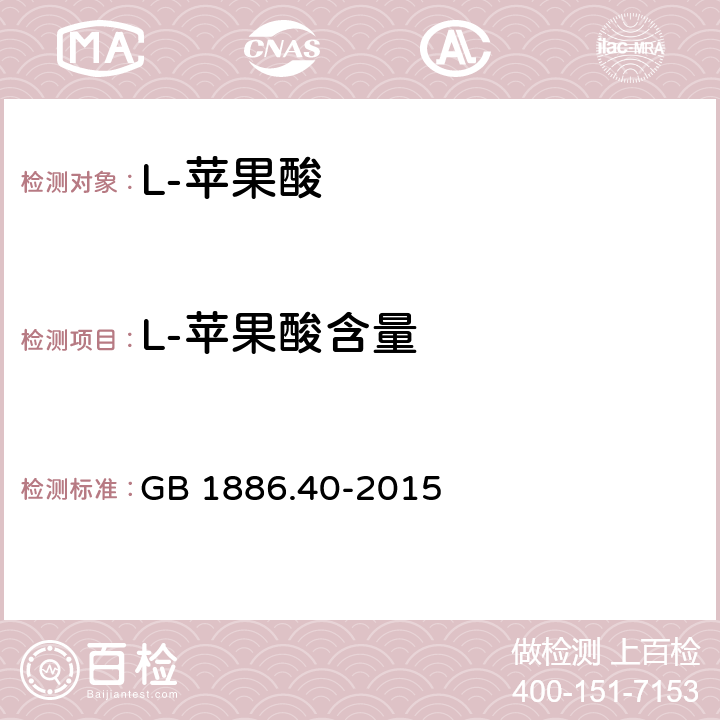 MA CNAS AL ilac-MRA

检测对象：L-苹果酸

检测项目：L-苹果酸含量

检测标准：GB 1886.40-2015

百检
Baijiantest.com

做检测 上百检
400-151-7153